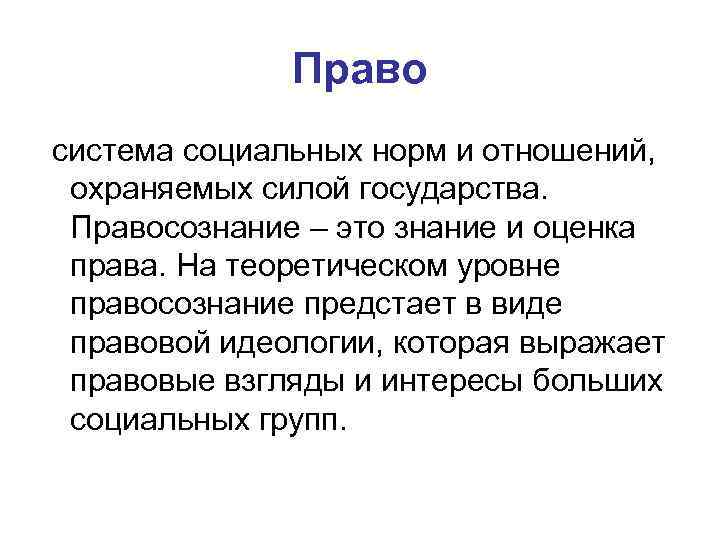 Право

система социальных норм и отношений, охраняемых силой государства. Правосознание – это знание и оценка права. На теоретическом уровне правосознание предстает в виде правовой идеологии, которая выражает правовые взгляды и интересы больших социальных групп.